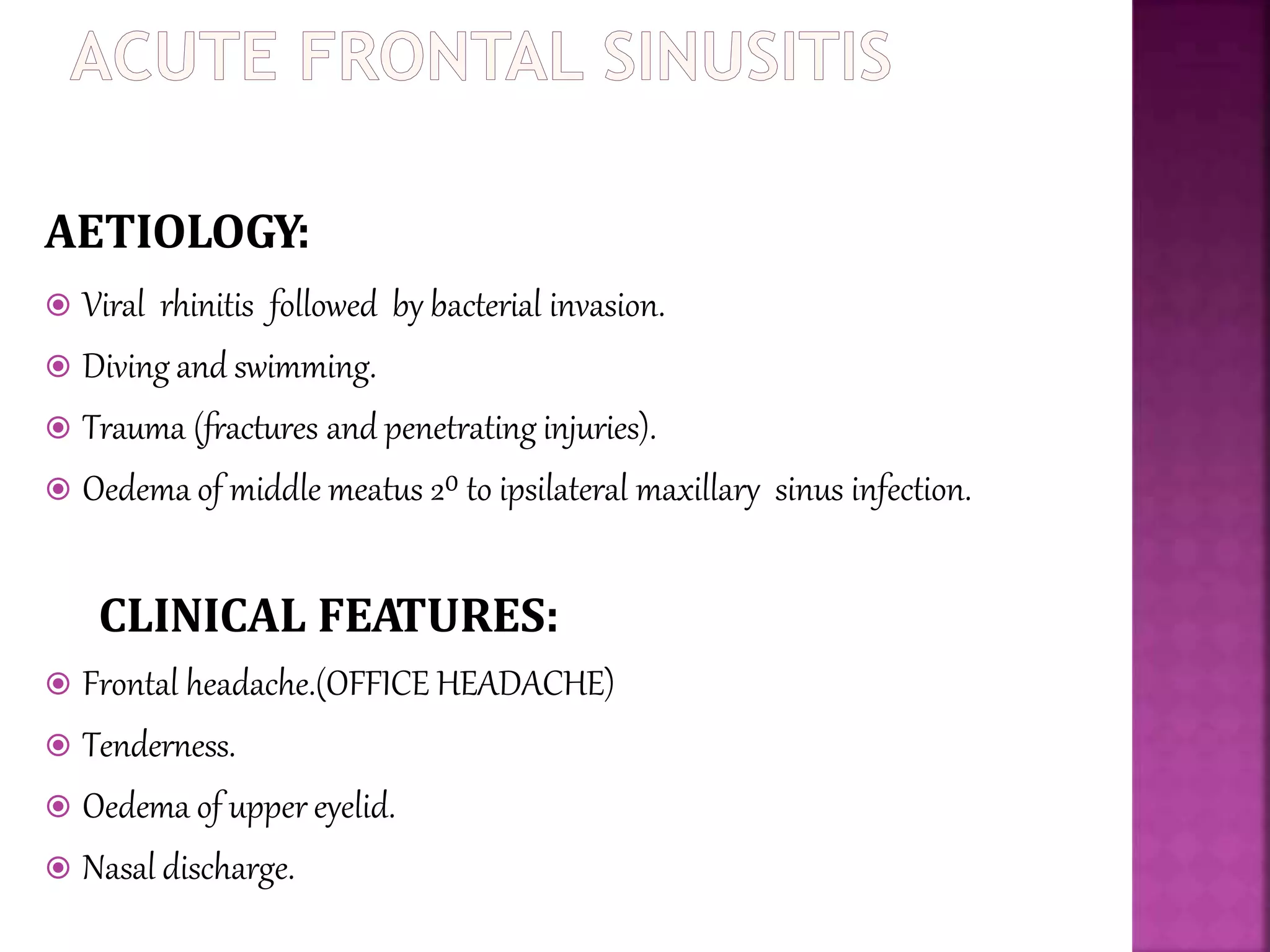 ACUTE FRONTAL SINUSITIS

AETIOLOGY:

Viral rhinitis followed by bacterial invasion.

Diving and swimming.

Trauma (fractures and penetrating injuries).

Oedema of middle meatus $2^0$ to ipsilateral maxillary sinus infection.

CLINICAL FEATURES:

Frontal headache.(OFFICE HEADACHE)

Tenderness.

Oedema of upper eyelid.

Nasal discharge.